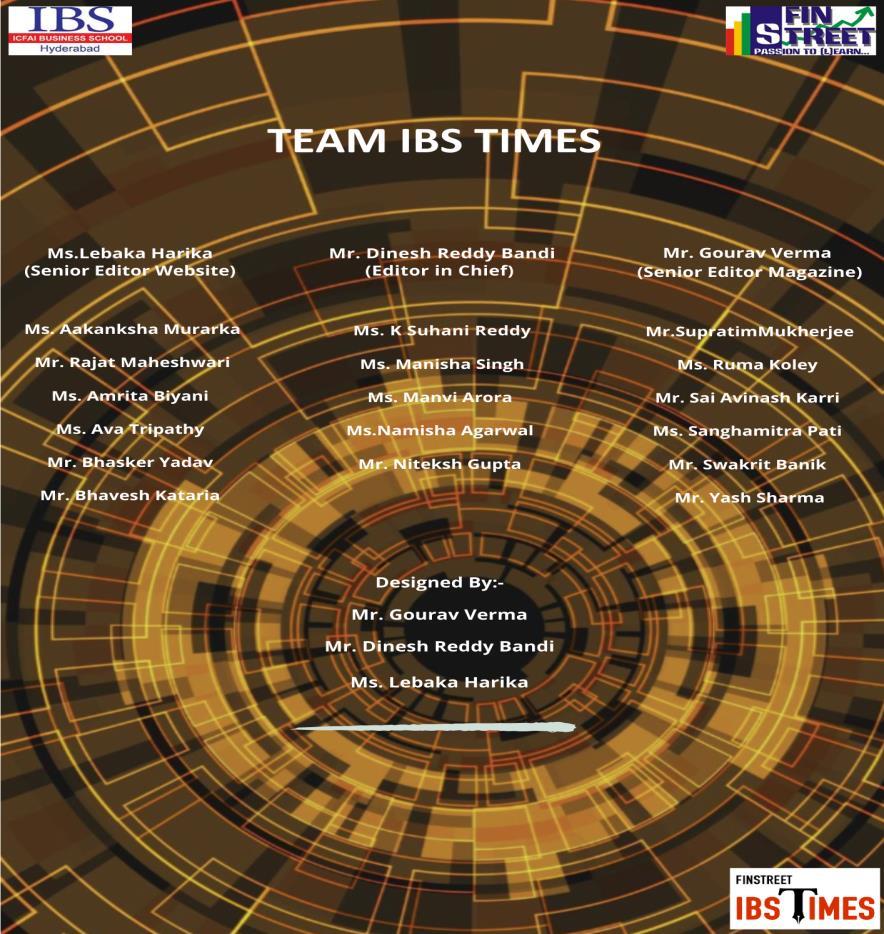 IBS
ICFAI BUSINESS SCHOOL
Hyderabad

FIN STREET
PASSION TO (L)EARN...

TEAM IBS TIMES

Ms.Lebaka Harika
(Senior Editor Website)

Ms. Aakanksha Murarka
Mr. Rajat Maheshwari
Ms. Amrita Biyani
Ms. Ava Tripathy
Mr. Bhasker Yadav
Mr. Bhavesh Kataria

Mr. Dinesh Reddy Bandi
(Editor in Chief)

Ms. K Suhani Reddy
Ms. Manisha Singh
Ms. Manvi Arora
Ms.Namisha Agarwal
Mr. Niteksh Gupta

Mr. Gourav Verma
(Senior Editor Magazine)

Mr.SupratimMukherjee
Ms. Ruma Koley
Mr. Sai Avinash Karri
Ms. Sanghamitra Pati
Mr. Swakrit Banik
Mr. Yash Sharma

Designed By:-
Mr. Gourav Verma
Mr. Dinesh Reddy Bandi
Ms. Lebaka Harika

FINSTREET
IBS TIMES